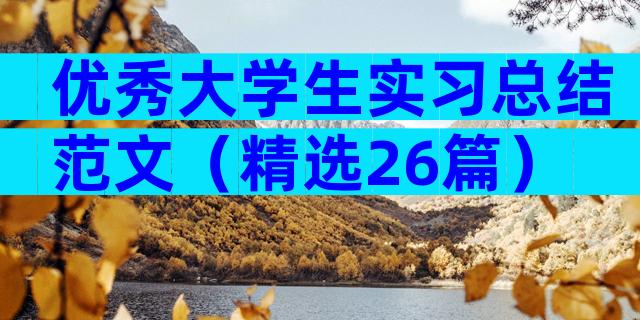 优秀大学生实习总结范文（精选26篇）